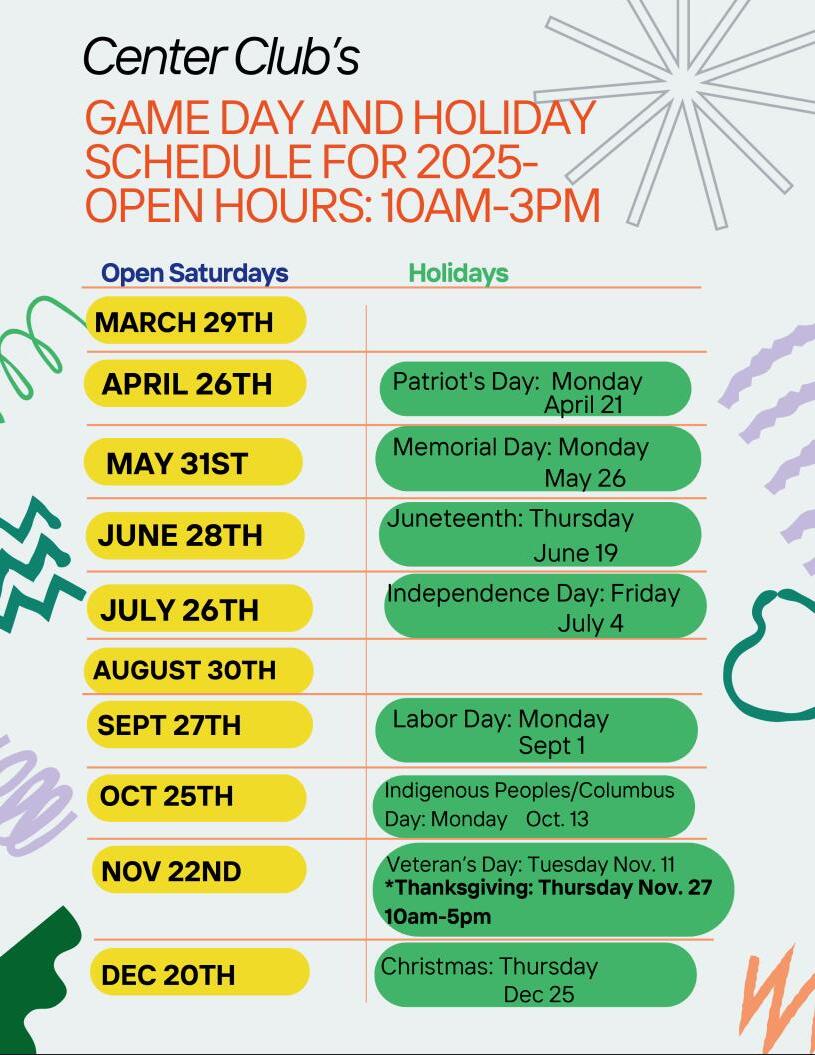 Center Club's

GAME DAY AND HOLIDAY SCHEDULE FOR 2025-
OPEN HOURS: 10AM-3PM

| Open Saturdays | Holidays |
|---|---|
| MARCH 29TH | |
| APRIL 26TH | Patriot's Day: Monday April 21 |
| MAY 31ST | Memorial Day: Monday May 26 |
| JUNE 28TH | Juneteenth: Thursday June 19 |
| JULY 26TH | Independence Day: Friday July 4 |
| AUGUST 30TH | |
| SEPT 27TH | Labor Day: Monday Sept 1 |
| OCT 25TH | Indigenous Peoples/Columbus Day: Monday Oct. 13 |
| NOV 22ND | Veteran's Day: Tuesday Nov. 11 *Thanksgiving: Thursday Nov. 27 10am-5pm |
| DEC 20TH | Christmas: Thursday Dec 25 |